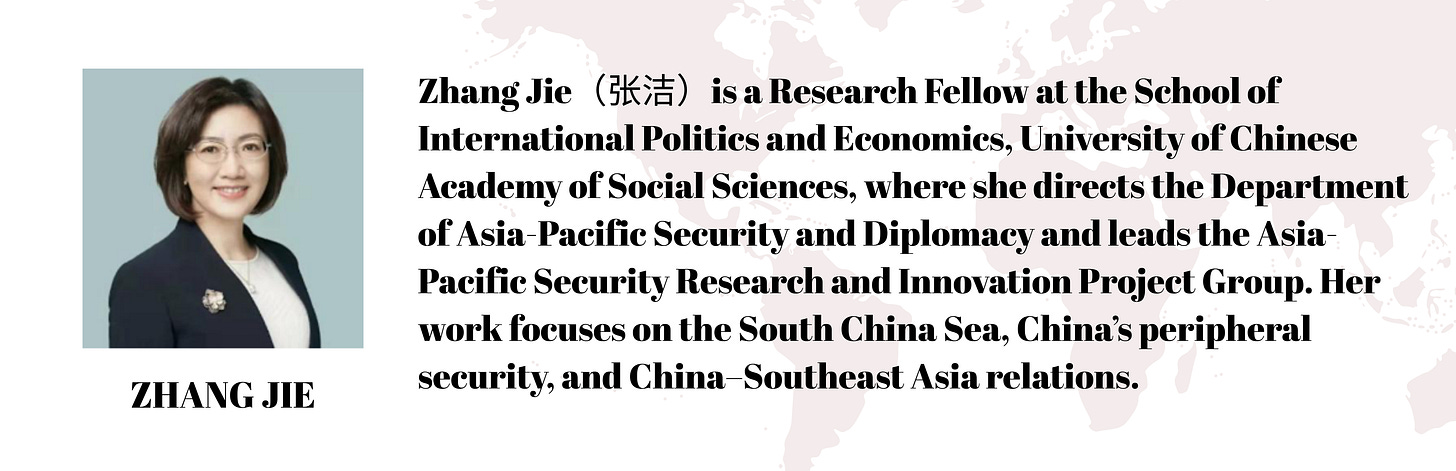 ZHANG JIE

Zhang Jie（张洁）is a Research Fellow at the School of International Politics and Economics, University of Chinese Academy of Social Sciences, where she directs the Department of Asia-Pacific Security and Diplomacy and leads the Asia-Pacific Security Research and Innovation Project Group. Her work focuses on the South China Sea, China's peripheral security, and China–Southeast Asia relations.